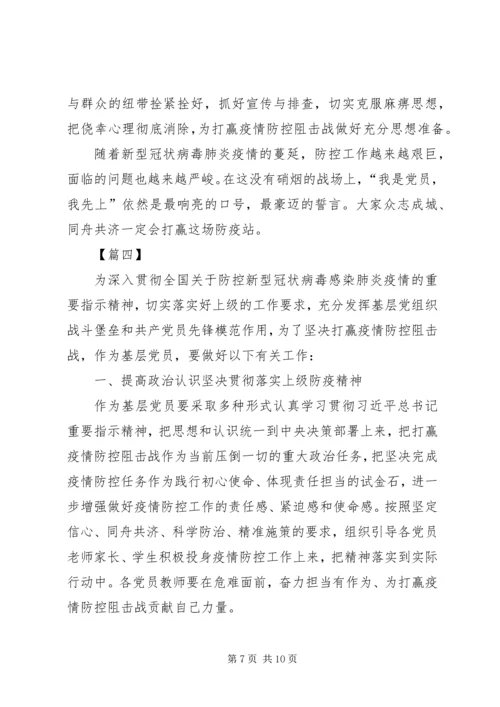 与群众的纽带拴紧拴好，抓好宣传与排查，切实克服麻痹思想，把侥幸心理彻底消除，为打赢疫情防控阻击战做好充分思想准备。

随着新型冠状病毒肺炎疫情的蔓延，防控工作越来越艰巨，面临的问题也越来越严峻。在这没有硝烟的战场上，“我是党员，我先上”依然是最响亮的口号，最豪迈的誓言。大家众志成城、同舟共济一定会打赢这场防疫站。

【篇四】

为深入贯彻全国关于防控新型冠状病毒感染肺炎疫情的重要指示精神，切实落实好上级的工作要求，充分发挥基层党组织战斗堡垒和共产党员先锋模范作用，为了坚决打赢疫情防控阻击战，作为基层党员，要做好以下有关工作：

一、提高政治认识坚决贯彻落实上级防疫精神

作为基层党员要采取多种形式认真学习贯彻习近平总书记重要指示精神，把思想和认识统一到中央决策部署上来，把打赢疫情防控阻击战作为当前压倒一切的重大政治任务，把坚决完成疫情防控任务作为践行初心使命、体现责任担当的试金石，进一步增强做好疫情防控工作的责任感、紧迫感和使命感。按照坚定信心、同舟共济、科学防治、精准施策的要求，组织引导各党员老师家长、学生积极投身疫情防控工作上来，把精神落实到实际行动中。各党员教师要在危难面前，奋力担当有作为、为打赢疫情防控阻击战贡献自己力量。

第 7 页 共 10 页